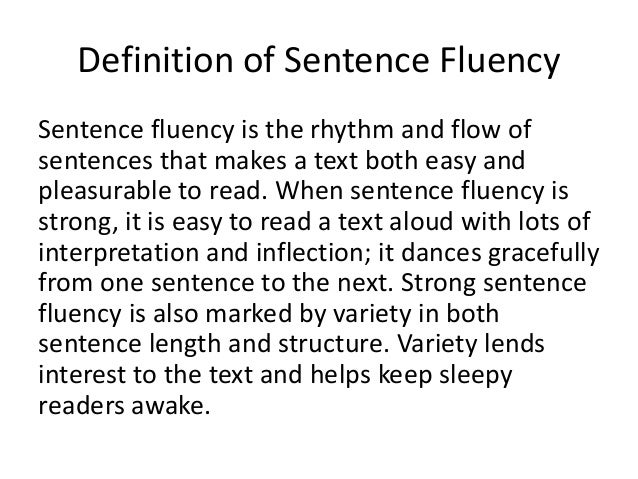 Definition of Sentence Fluency

Sentence fluency is the rhythm and flow of sentences that makes a text both easy and pleasurable to read. When sentence fluency is strong, it is easy to read a text aloud with lots of interpretation and inflection; it dances gracefully from one sentence to the next. Strong sentence fluency is also marked by variety in both sentence length and structure. Variety lends interest to the text and helps keep sleepy readers awake.